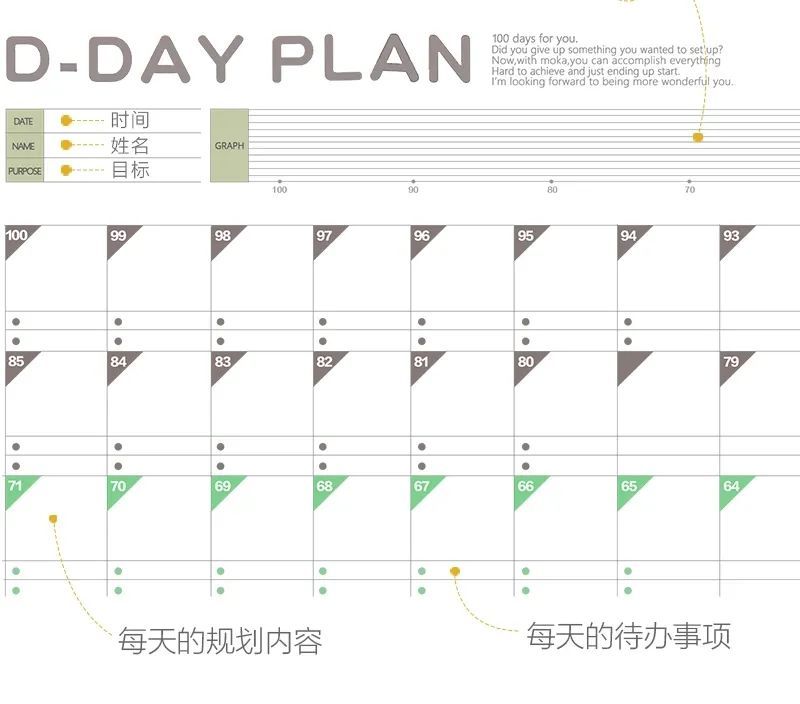 D-DAY PLAN

100 days for you.
Did you give up something you wanted to set up?
Now,with moka,you can accomplish everything
Hard to achieve and just ending up start.
I'm looking forward to being more wonderful you.

DATE 时间
NAME 姓名
PURPOSE 目标

GRAPH

100 90 80 70

100 99 98 97 96 95 94 93

85 84 83 82 81 80 79

71 70 69 68 67 66 65 64

每天的规划内容

每天的待办事项